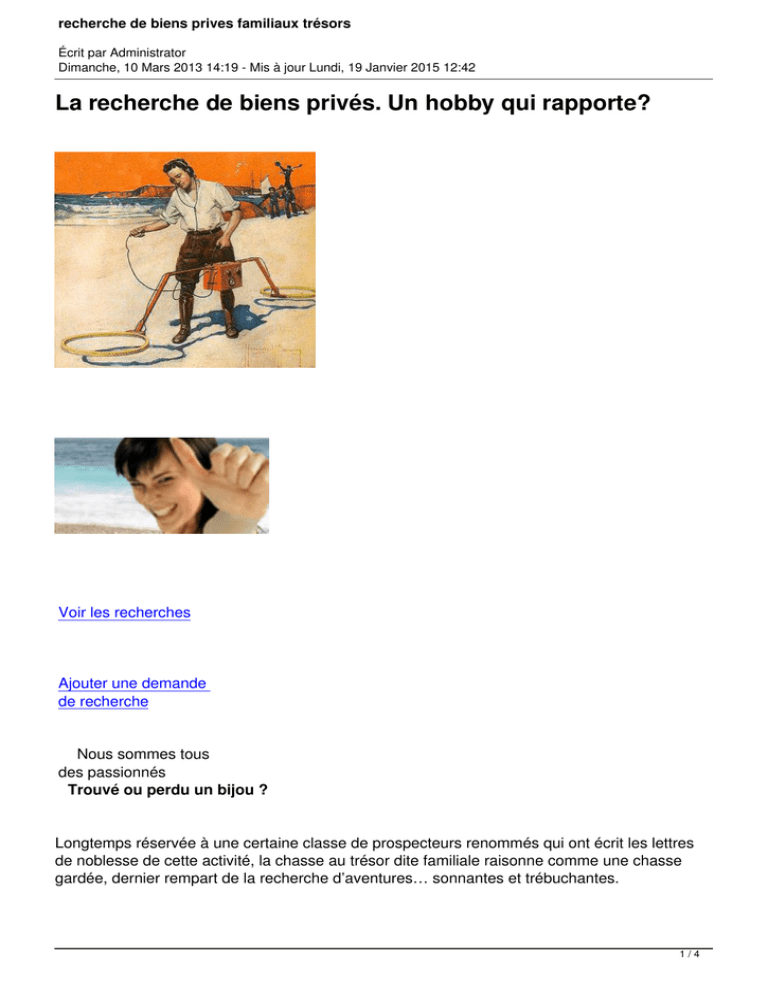 recherche de biens prives familiaux trésors

Écrit par Administrator
Dimanche, 10 Mars 2013 14:19 - Mis à jour Lundi, 19 Janvier 2015 12:42

La recherche de biens privés. Un hobby qui rapporte?

Voir les recherches

Ajouter une demande de recherche

Nous sommes tous des passionnés
Trouvé ou perdu un bijou ?

Longtemps réservée à une certaine classe de prospecteurs renommés qui ont écrit les lettres de noblesse de cette activité, la chasse au trésor dite familiale raisonne comme une chasse gardée, dernier rempart de la recherche d'aventures… sonnantes et trébuchantes.

1 / 4